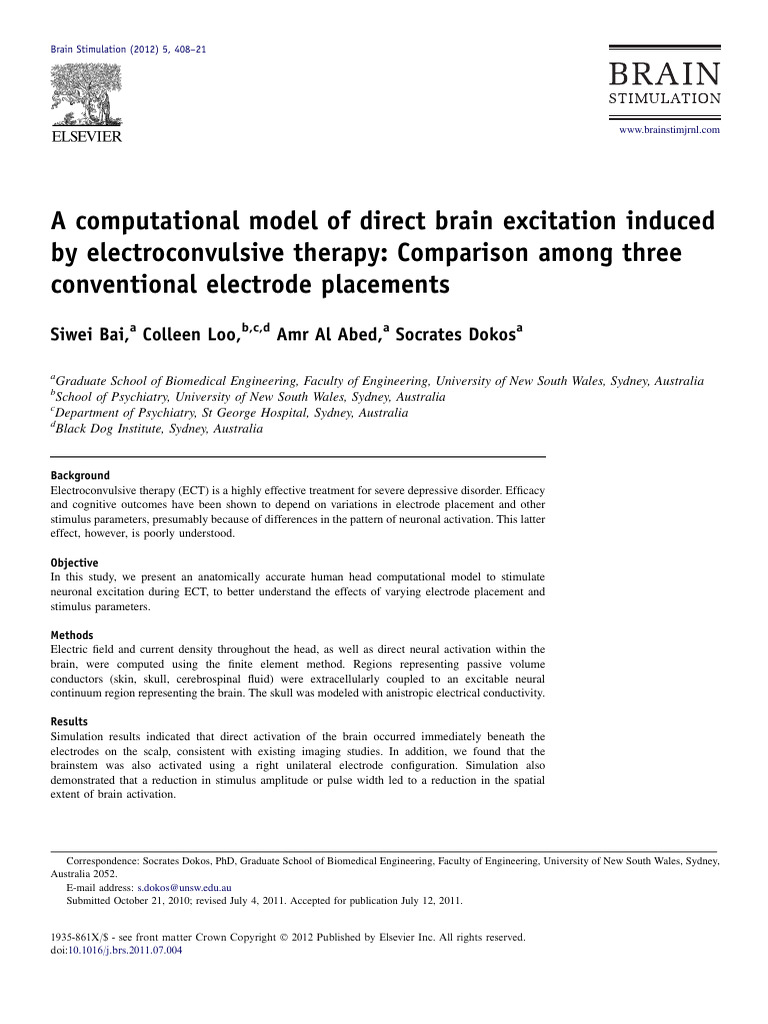 Brain Stimulation (2012) 5, 408–21

ELSEVIER

BRAIN
STIMULATION

www.brainstimjrnl.com

A computational model of direct brain excitation induced by electroconvulsive therapy: Comparison among three conventional electrode placements

Siwei Bai,$^{a}$ Colleen Loo,$^{b,c,d}$ Amr Al Abed,$^{a}$ Socrates Dokos$^{a}$

$^{a}$Graduate School of Biomedical Engineering, Faculty of Engineering, University of New South Wales, Sydney, Australia
$^{b}$School of Psychiatry, University of New South Wales, Sydney, Australia
$^{c}$Department of Psychiatry, St George Hospital, Sydney, Australia
$^{d}$Black Dog Institute, Sydney, Australia

Background
Electroconvulsive therapy (ECT) is a highly effective treatment for severe depressive disorder. Efficacy and cognitive outcomes have been shown to depend on variations in electrode placement and other stimulus parameters, presumably because of differences in the pattern of neuronal activation. This latter effect, however, is poorly understood.

Objective
In this study, we present an anatomically accurate human head computational model to stimulate neuronal excitation during ECT, to better understand the effects of varying electrode placement and stimulus parameters.

Methods
Electric field and current density throughout the head, as well as direct neural activation within the brain, were computed using the finite element method. Regions representing passive volume conductors (skin, skull, cerebrospinal fluid) were extracellularly coupled to an excitable neural continuum region representing the brain. The skull was modeled with anistropic electrical conductivity.

Results
Simulation results indicated that direct activation of the brain occurred immediately beneath the electrodes on the scalp, consistent with existing imaging studies. In addition, we found that the brainstem was also activated using a right unilateral electrode configuration. Simulation also demonstrated that a reduction in stimulus amplitude or pulse width led to a reduction in the spatial extent of brain activation.

Correspondence: Socrates Dokos, PhD, Graduate School of Biomedical Engineering, Faculty of Engineering, University of New South Wales, Sydney, Australia 2052.
E-mail address: s.dokos@unsw.edu.au
Submitted October 21, 2010; revised July 4, 2011. Accepted for publication July 12, 2011.

1935-861X/$ - see front matter Crown Copyright © 2012 Published by Elsevier Inc. All rights reserved.
doi:10.1016/j.brs.2011.07.004